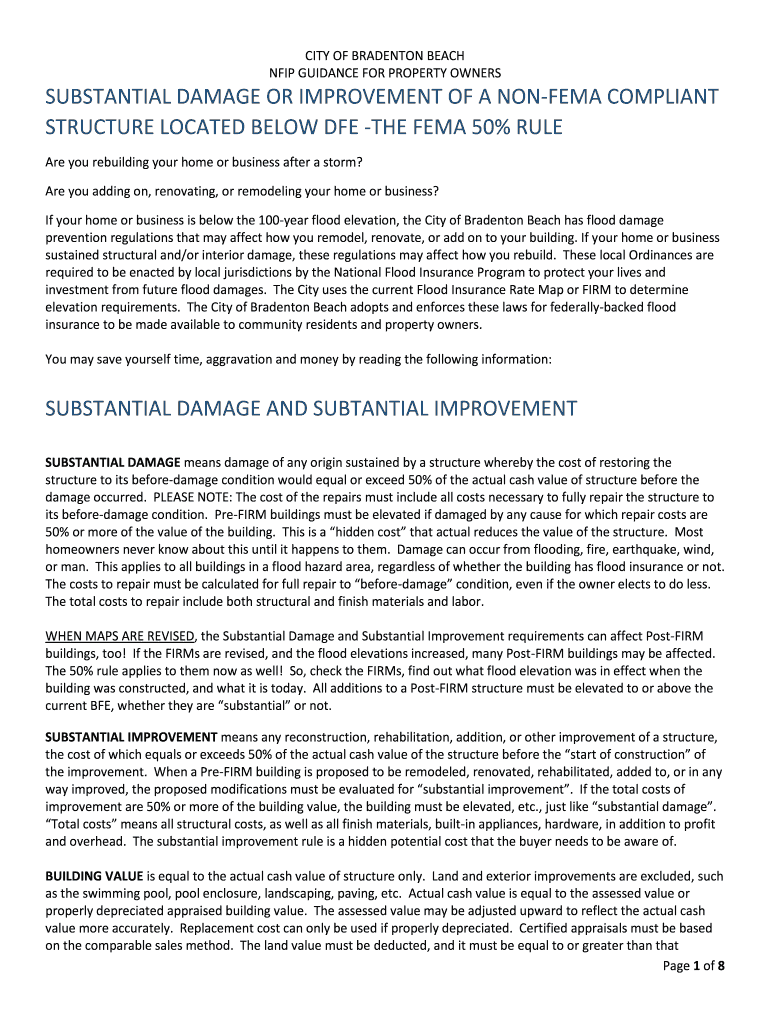 CITY OF BRADENTON BEACH
NFIP GUIDANCE FOR PROPERTY OWNERS

SUBSTANTIAL DAMAGE OR IMPROVEMENT OF A NON-FEMA COMPLIANT STRUCTURE LOCATED BELOW DFE -THE FEMA 50% RULE

Are you rebuilding your home or business after a storm?

Are you adding on, renovating, or remodeling your home or business?

If your home or business is below the 100-year flood elevation, the City of Bradenton Beach has flood damage prevention regulations that may affect how you remodel, renovate, or add on to your building. If your home or business sustained structural and/or interior damage, these regulations may affect how you rebuild. These local Ordinances are required to be enacted by local jurisdictions by the National Flood Insurance Program to protect your lives and investment from future flood damages. The City uses the current Flood Insurance Rate Map or FIRM to determine elevation requirements. The City of Bradenton Beach adopts and enforces these laws for federally-backed flood insurance to be made available to community residents and property owners.

You may save yourself time, aggravation and money by reading the following information:

SUBSTANTIAL DAMAGE AND SUBTANTIAL IMPROVEMENT

SUBSTANTIAL DAMAGE means damage of any origin sustained by a structure whereby the cost of restoring the structure to its before-damage condition would equal or exceed 50% of the actual cash value of structure before the damage occurred. PLEASE NOTE: The cost of the repairs must include all costs necessary to fully repair the structure to its before-damage condition. Pre-FIRM buildings must be elevated if damaged by any cause for which repair costs are 50% or more of the value of the building. This is a “hidden cost” that actual reduces the value of the structure. Most homeowners never know about this until it happens to them. Damage can occur from flooding, fire, earthquake, wind, or man. This applies to all buildings in a flood hazard area, regardless of whether the building has flood insurance or not. The costs to repair must be calculated for full repair to “before-damage” condition, even if the owner elects to do less. The total costs to repair include both structural and finish materials and labor.

WHEN MAPS ARE REVISED, the Substantial Damage and Substantial Improvement requirements can affect Post-FIRM buildings, too! If the FIRMs are revised, and the flood elevations increased, many Post-FIRM buildings may be affected. The 50% rule applies to them now as well! So, check the FIRMs, find out what flood elevation was in effect when the building was constructed, and what it is today. All additions to a Post-FIRM structure must be elevated to or above the current BFE, whether they are “substantial” or not.

SUBSTANTIAL IMPROVEMENT means any reconstruction, rehabilitation, addition, or other improvement of a structure, the cost of which equals or exceeds 50% of the actual cash value of the structure before the “start of construction” of the improvement. When a Pre-FIRM building is proposed to be remodeled, renovated, rehabilitated, added to, or in any way improved, the proposed modifications must be evaluated for “substantial improvement”. If the total costs of improvement are 50% or more of the building value, the building must be elevated, etc., just like “substantial damage”. “Total costs” means all structural costs, as well as all finish materials, built-in appliances, hardware, in addition to profit and overhead. The substantial improvement rule is a hidden potential cost that the buyer needs to be aware of.

BUILDING VALUE is equal to the actual cash value of structure only. Land and exterior improvements are excluded, such as the swimming pool, pool enclosure, landscaping, paving, etc. Actual cash value is equal to the assessed value or properly depreciated appraised building value. The assessed value may be adjusted upward to reflect the actual cash value more accurately. Replacement cost can only be used if properly depreciated. Certified appraisals must be based on the comparable sales method. The land value must be deducted, and it must be equal to or greater than that

Page 1 of 8